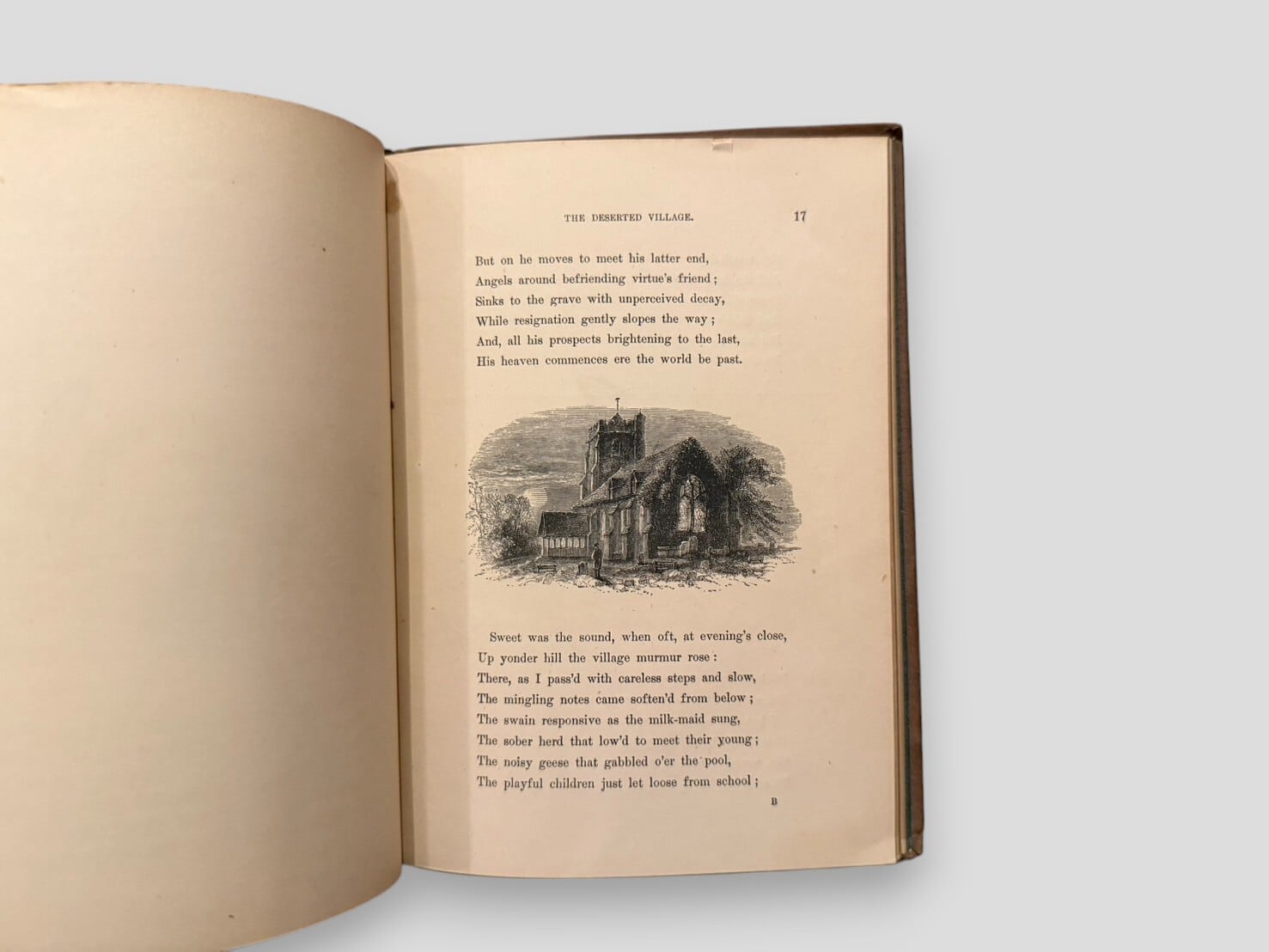 THE DESERTED VILLAGE. 17

But on he moves to meet his latter end,
Angels around befriending virtue's friend;
Sinks to the grave with unperceived decay,
While resignation gently slopes the way;
And, all his prospects brightening to the last,
His heaven commences ere the world be past.

Sweet was the sound, when oft, at evening's close,
Up yonder hill the village murmur rose:
There, as I pass'd with careless steps and slow,
The mingling notes came soften'd from below;
The swain responsive as the milk-maid sung,
The sober herd that low'd to meet their young;
The noisy geese that gabbled o'er the pool,
The playful children just let loose from school;

B